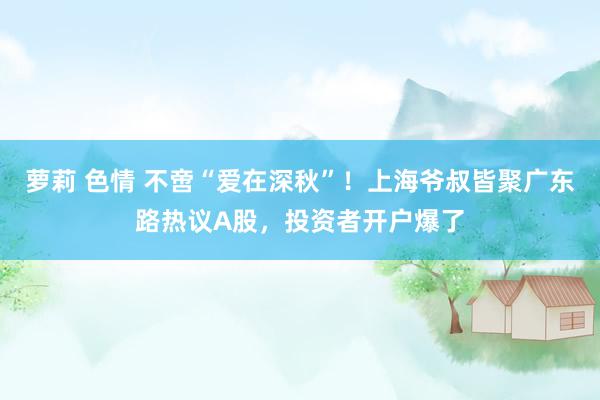 萝莉 色情 不啻“爱在深秋”！上海爷叔皆聚广东路热议A股，投资者开户爆了